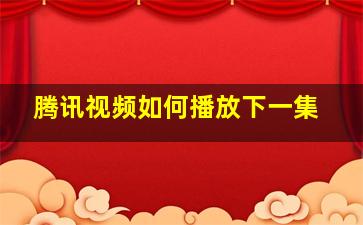 腾讯视频如何播放下一集